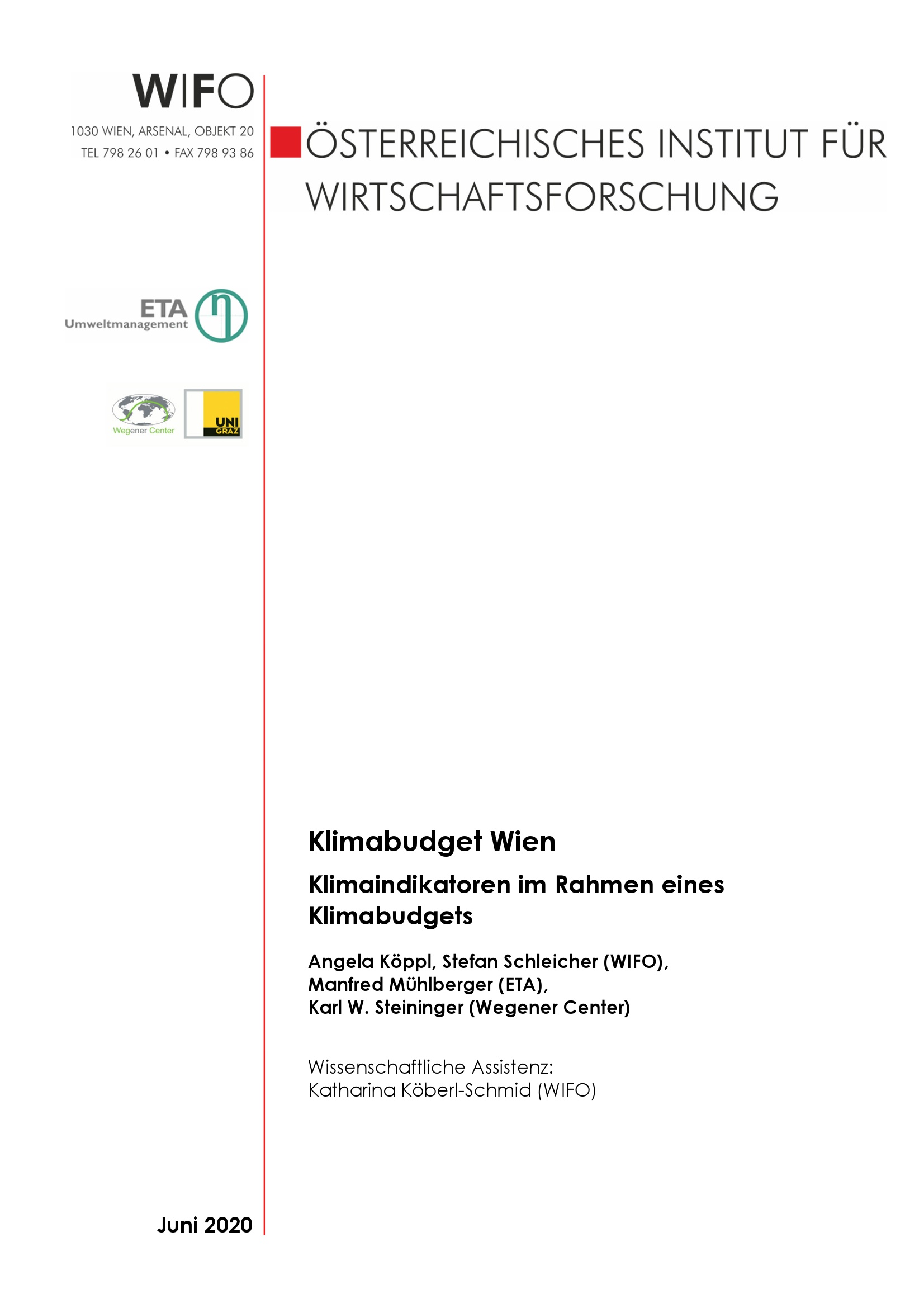 WIFO

1030 WIEN, ARSENAL, OBJEKT 20
TEL 798 26 01 • FAX 798 93 86

ÖSTERREICHISCHES INSTITUT FÜR WIRTSCHAFTSFORSCHUNG

ETA
Umweltmanagement

Wegener Center

UNI GRAZ

Klimabudget Wien

Klimaindikatoren im Rahmen eines Klimabudgets

Angela Köppl, Stefan Schleicher (WIFO),
Manfred Mühlberger (ETA),
Karl W. Steininger (Wegener Center)

Wissenschaftliche Assistenz:
Katharina Köberl-Schmid (WIFO)

Juni 2020